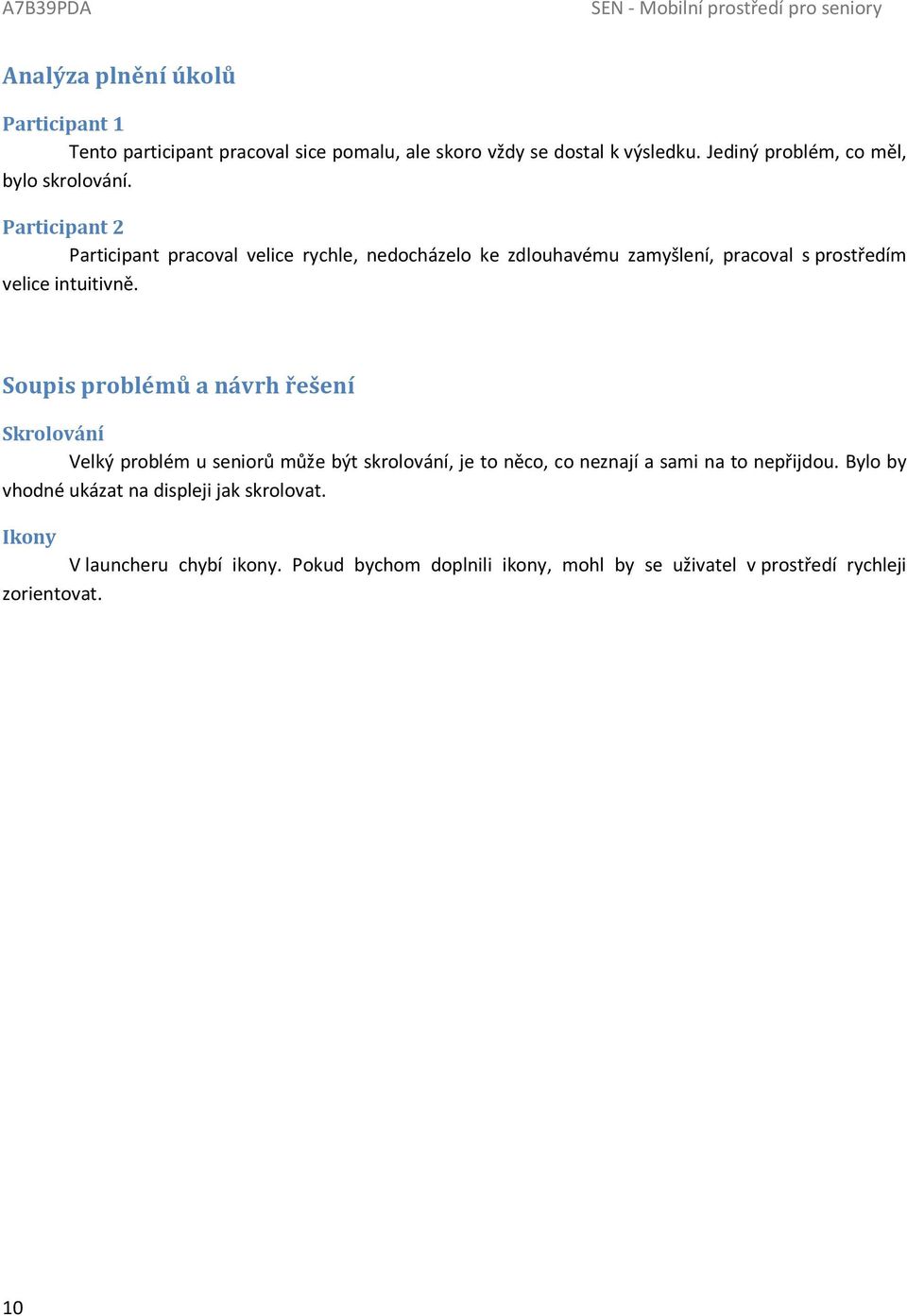 A7B39PDA

SEN - Mobilní prostředí pro seniory

Analýza plnění úkolů

Participant 1

Tento participant pracoval sice pomalu, ale skoro vždy se dostal k výsledku. Jediný problém, co měl, bylo skrolování.

Participant 2

Participant pracoval velice rychle, nedocházelo ke zdlouhavému zamyšlení, pracoval s prostředím velice intuitivně.

Soupis problémů a návrh řešení

Skrolování

Velký problém u seniorů může být skrolování, je to něco, co neznají a sami na to nepřijdou. Bylo by vhodné ukázat na displeji jak skrolovat.

Ikony

V launcheru chybí ikony. Pokud bychom doplnili ikony, mohl by se uživatel v prostředí rychleji zorientovat.

10